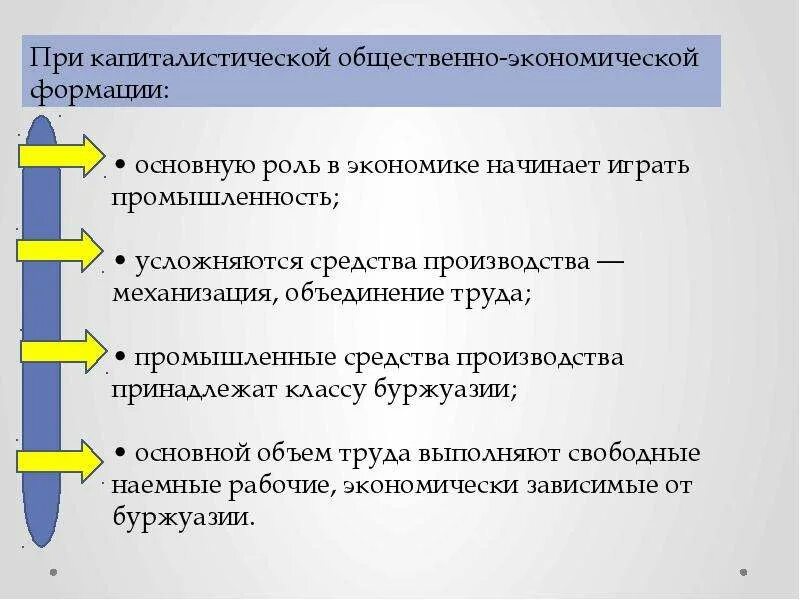 При капиталистической общественно-экономической формации:

• основную роль в экономике начинает играть промышленность;

• усложняются средства производства — механизация, объединение труда;

• промышленные средства производства принадлежат классу буржуазии;

• основной объем труда выполняют свободные наемные рабочие, экономически зависимые от буржуазии.